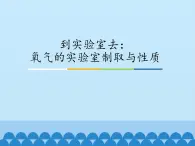 到实验室去：
氧气的实验室制取与性质